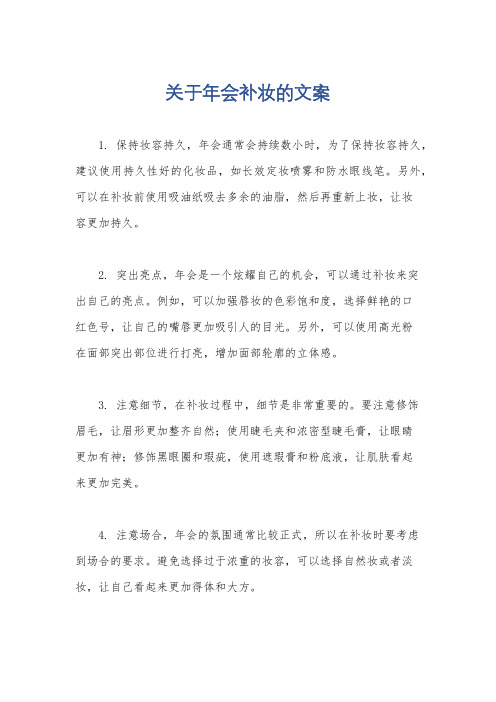 关于年会补妆的文案

1. 保持妆容持久，年会通常会持续数小时，为了保持妆容持久，建议使用持久性好的化妆品，如长效定妆喷雾和防水眼线笔。另外，可以在补妆前使用吸油纸吸去多余的油脂，然后再重新上妆，让妆容更加持久。

2. 突出亮点，年会是一个炫耀自己的机会，可以通过补妆来突出自己的亮点。例如，可以加强唇妆的色彩饱和度，选择鲜艳的口红色号，让自己的嘴唇更加吸引人的目光。另外，可以使用高光粉在面部突出部位进行打亮，增加面部轮廓的立体感。

3. 注意细节，在补妆过程中，细节是非常重要的。要注意修饰眉毛，让眉形更加整齐自然；使用睫毛夹和浓密型睫毛膏，让眼睛更加有神；修饰黑眼圈和瑕疵，使用遮瑕膏和粉底液，让肌肤看起来更加完美。

4. 注意场合，年会的氛围通常比较正式，所以在补妆时要考虑到场合的要求。避免选择过于浓重的妆容，可以选择自然妆或者淡妆，让自己看起来更加得体和大方。